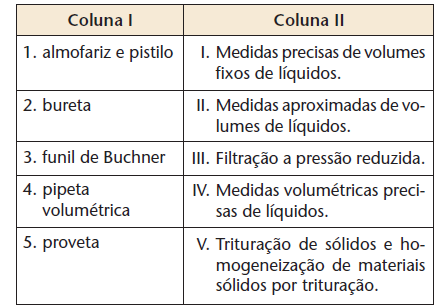 | Coluna I | Coluna II |
|---|---|
| 1. almofariz e pistilo | I. Medidas precisas de volumes fixos de líquidos. |
| 2. bureta | II. Medidas aproximadas de volumes de líquidos. |
| 3. funil de Buchner | III. Filtração a pressão reduzida. |
| 4. pipeta volumétrica | IV. Medidas volumétricas precisas de líquidos. |
| 5. proveta | V. Trituração de sólidos e homogeneização de materiais sólidos por trituração. |